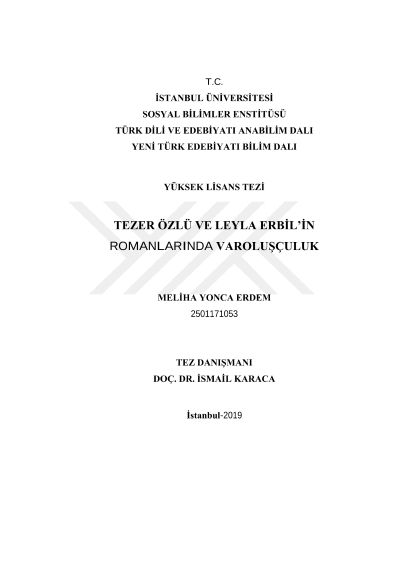 T.C.
İSTANBUL ÜNİVERSİTESİ
SOSYAL BİLİMLER ENSTİTÜSÜ
TÜRK DİLİ VE EDEBİYATI ANABİLİM DALI
YENİ TÜRK EDEBİYATI BİLİM DALI

YÜKSEK LİSANS TEZİ

TEZER ÖZLÜ VE LEYLA ERBİL'İN ROMANLARINDA VAROLUŞÇULUK

MELİHA YONCA ERDEM
2501171053

TEZ DANIŞMANI
DOÇ. DR. İSMAİL KARACA

İstanbul-2019